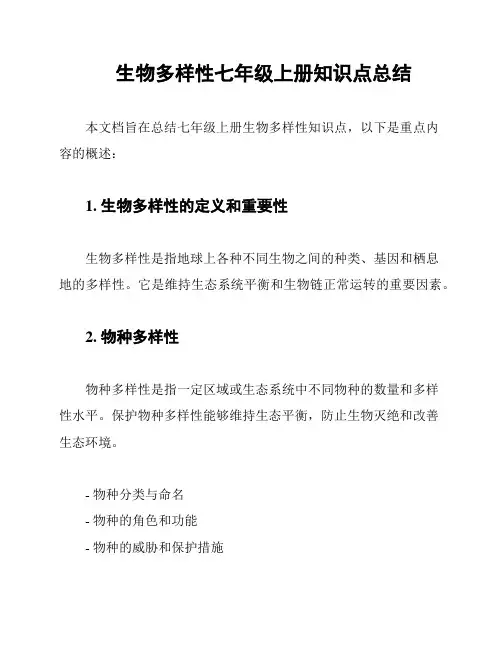 生物多样性七年级上册知识点总结

本文档旨在总结七年级上册生物多样性知识点，以下是重点内容的概述：

1. 生物多样性的定义和重要性

生物多样性是指地球上各种不同生物之间的种类、基因和栖息地的多样性。它是维持生态系统平衡和生物链正常运转的重要因素。

2. 物种多样性

物种多样性是指一定区域或生态系统中不同物种的数量和多样性水平。保护物种多样性能够维持生态平衡，防止生物灭绝和改善生态环境。

- 物种分类与命名
- 物种的角色和功能
- 物种的威胁和保护措施